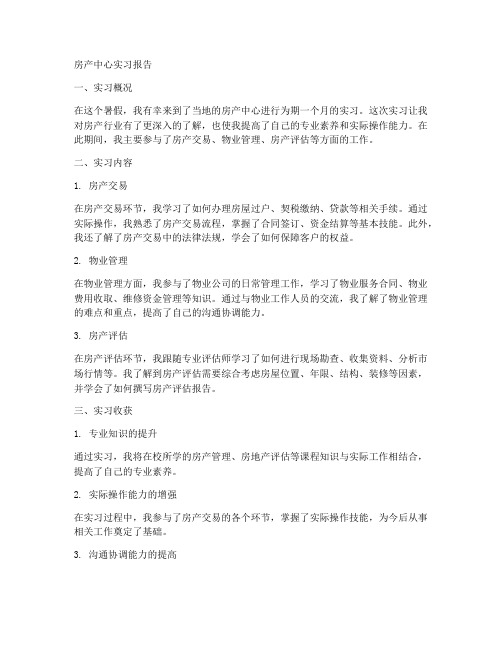 房产中心实习报告

一、实习概况

在这个暑假，我有幸来到了当地的房产中心进行为期一个月的实习。这次实习让我对房产行业有了更深入的了解，也使我提高了自己的专业素养和实际操作能力。在此期间，我主要参与了房产交易、物业管理、房产评估等方面的工作。

二、实习内容

1. 房产交易

在房产交易环节，我学习了如何办理房屋过户、契税缴纳、贷款等相关手续。通过实际操作，我熟悉了房产交易流程，掌握了合同签订、资金结算等基本技能。此外，我还了解了房产交易中的法律法规，学会了如何保障客户的权益。

2. 物业管理

在物业管理方面，我参与了物业公司的日常管理工作，学习了物业服务合同、物业费用收取、维修资金管理等知识。通过与物业工作人员的交流，我了解了物业管理的难点和重点，提高了自己的沟通协调能力。

3. 房产评估

在房产评估环节，我跟随专业评估师学习了如何进行现场勘查、收集资料、分析市场行情等。我了解到房产评估需要综合考虑房屋位置、年限、结构、装修等因素，并学会了如何撰写房产评估报告。

三、实习收获

1. 专业知识的提升

通过实习，我将在校所学的房产管理、房地产评估等课程知识与实际工作相结合，提高了自己的专业素养。

2. 实际操作能力的增强

在实习过程中，我参与了房产交易的各个环节，掌握了实际操作技能，为今后从事相关工作奠定了基础。

3. 沟通协调能力的提高